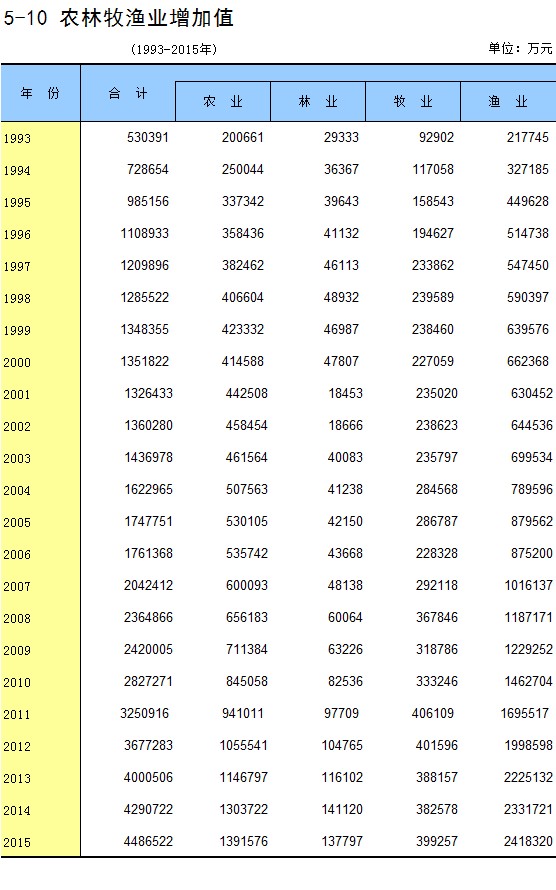 5-10 农林牧渔业增加值

(1993-2015年)

单位：万元

| 年 份 | 合 计 | 农 业 | 林 业 | 牧 业 | 渔 业 |
|---|---|---|---|---|---|
| 1993 | 530391 | 200661 | 29333 | 92902 | 217745 |
| 1994 | 728654 | 250044 | 36367 | 117058 | 327185 |
| 1995 | 985156 | 337342 | 39643 | 158543 | 449628 |
| 1996 | 1108933 | 358436 | 41132 | 194627 | 514738 |
| 1997 | 1209896 | 382462 | 46113 | 233862 | 547450 |
| 1998 | 1285522 | 406604 | 48932 | 239589 | 590397 |
| 1999 | 1348355 | 423332 | 46987 | 238460 | 639576 |
| 2000 | 1351822 | 414588 | 47807 | 227059 | 662368 |
| 2001 | 1326433 | 442508 | 18453 | 235020 | 630452 |
| 2002 | 1360280 | 458454 | 18666 | 238623 | 644536 |
| 2003 | 1436978 | 461564 | 40083 | 235797 | 699534 |
| 2004 | 1622965 | 507563 | 41238 | 284568 | 789596 |
| 2005 | 1747751 | 530105 | 42150 | 286787 | 879562 |
| 2006 | 1761368 | 535742 | 43668 | 228328 | 875200 |
| 2007 | 2042412 | 600093 | 48138 | 292118 | 1016137 |
| 2008 | 2364866 | 656183 | 60064 | 367846 | 1187171 |
| 2009 | 2420005 | 711384 | 63226 | 318786 | 1229252 |
| 2010 | 2827271 | 845058 | 82536 | 333246 | 1462704 |
| 2011 | 3250916 | 941011 | 97709 | 406109 | 1695517 |
| 2012 | 3677283 | 1055541 | 104765 | 401596 | 1998598 |
| 2013 | 4000506 | 1146797 | 116102 | 388157 | 2225132 |
| 2014 | 4290722 | 1303722 | 141120 | 382578 | 2331721 |
| 2015 | 4486522 | 1391576 | 137797 | 399257 | 2418320 |